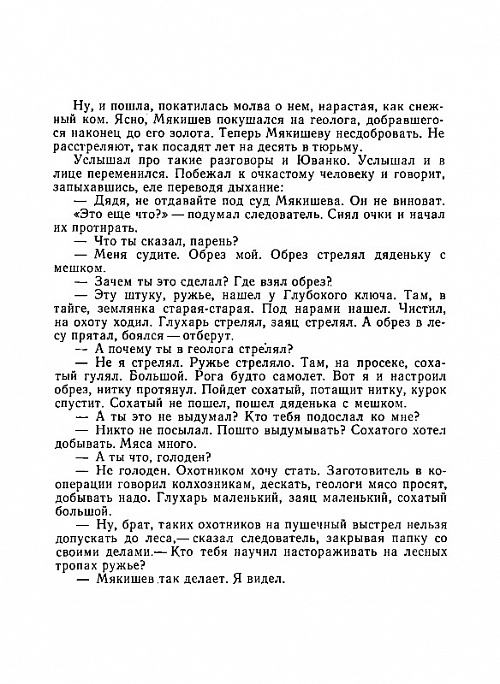 Ну, и пошла, покатилась молва о нем, нарастая, как снежный ком. Ясно, Мякишев покушался на геолога, добравшегося наконец до его золота. Теперь Мякишеву несдобровать. Не расстреляют, так посадят лет на десять в тюрьму.

Услышал про такие разговоры и Юванко. Услышал и в лице переменился. Побежал к очкастому человеку и говорит, запыхавшись, еле переводя дыхание:

— Дядя, не отдавайте под суд Мякишева. Он не виноват.

«Это еще что?» — подумал следователь. Снял очки и начал их протирать.

— Что ты сказал, парень?

— Меня судите. Обрез мой. Обрез стрелял дяденьку с мешком.

— Зачем ты это сделал? Где взял обрез?

— Эту штуку, ружье, нашел у Глубокого ключа. Там, в тайге, землянка старая-старая. Под нарами нашел. Чистил, на охоту ходил. Глухарь стрелял, заяц стрелял. А обрез в лесу прятал, боялся — отберут.

— А почему ты в геолога стрелял?

— Не я стрелял. Ружье стреляло. Там, на просеке, сохатый гулял. Большой. Рога будто самолет. Вот я и настроил обрез, нитку протянул. Пойдет сохатый, потащит нитку, курок спустит. Сохатый не пошел, пошел дяденька с мешком.

— А ты это не выдумал? Кто тебя подослал ко мне?

— Никто не посылал. Пошто выдумывать? Сохатого хотел добывать. Мяса много.

— А ты что, голоден?

— Не голоден. Охотником хочу стать. Заготовитель в кооперации говорил колхозникам, дескать, геологи мясо просят, добывать надо. Глухарь маленький, заяц маленький, сохатый большой.

— Ну, брат, таких охотников на пушечный выстрел нельзя допускать до леса,— сказал следователь, закрывая папку со своими делами.— Кто тебя научил настораживать на лесных тропах ружье?

— Мякишев так делает. Я видел.